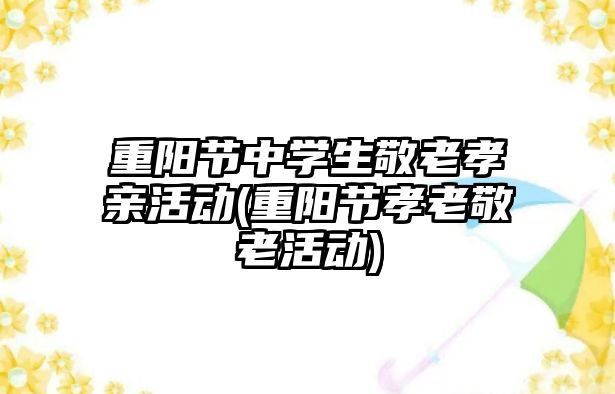 重阳节中学生敬老孝亲活动(重阳节孝老敬老活动)